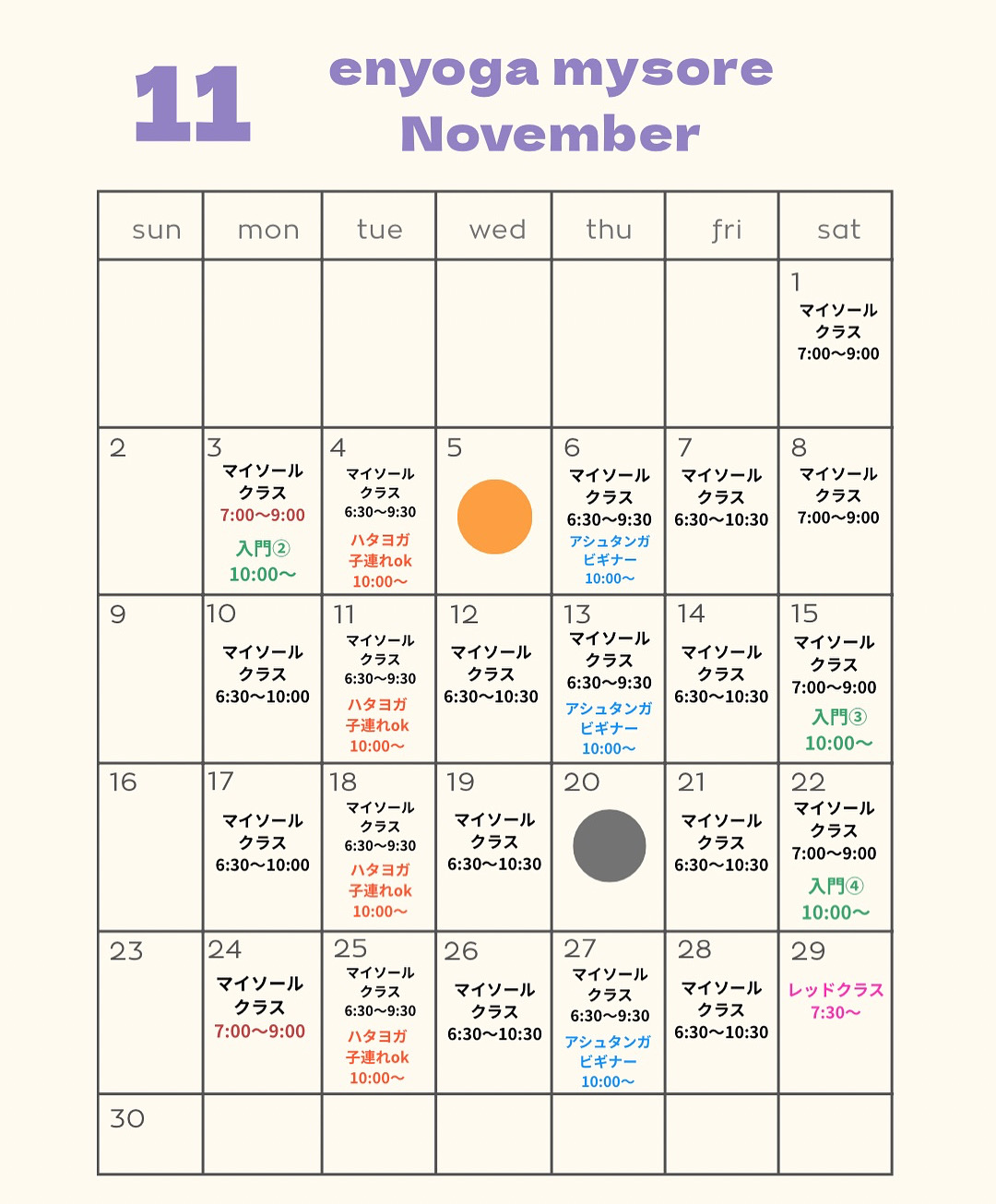 11

enyoga mysore
November

| sun | mon | tue | wed | thu | fri | sat |
|---|---|---|---|---|---|---|
| | | | | | | 1 マイソール クラス 7:00〜9:00 |
| 2 | 3 マイソール クラス 7:00〜9:00 入門② 10:00〜 | 4 マイソール クラス 6:30〜9:30 ハタヨガ 子連れok 10:00〜 | 5 | 6 マイソール クラス 6:30〜9:30 アシュタンガ ビギナー 10:00〜 | 7 マイソール クラス 6:30〜10:30 | 8 マイソール クラス 7:00〜9:00 |
| 9 | 10 マイソール クラス 6:30〜10:00 | 11 マイソール クラス 6:30〜9:30 ハタヨガ 子連れok 10:00〜 | 12 マイソール クラス 6:30〜10:30 | 13 マイソール クラス 6:30〜9:30 アシュタンガ ビギナー 10:00〜 | 14 マイソール クラス 6:30〜10:30 | 15 マイソール クラス 7:00〜9:00 入門③ 10:00〜 |
| 16 | 17 マイソール クラス 6:30〜10:00 | 18 マイソール クラス 6:30〜9:30 ハタヨガ 子連れok 10:00〜 | 19 マイソール クラス 6:30〜10:30 | 20 | 21 マイソール クラス 6:30〜10:30 | 22 マイソール クラス 7:00〜9:00 入門④ 10:00〜 |
| 23 | 24 マイソール クラス 7:00〜9:00 | 25 マイソール クラス 6:30〜9:30 ハタヨガ 子連れok 10:00〜 | 26 マイソール クラス 6:30〜10:30 | 27 マイソール クラス 6:30〜9:30 アシュタンガ ビギナー 10:00〜 | 28 マイソール クラス 6:30〜10:30 | 29 レッドクラス 7:30〜 |
| 30 | | | | | | |